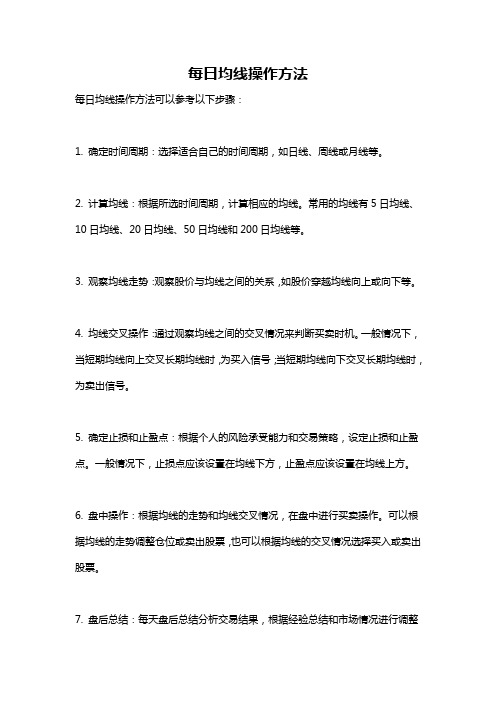 每日均线操作方法

每日均线操作方法可以参考以下步骤：

1. 确定时间周期：选择适合自己的时间周期，如日线、周线或月线等。

2. 计算均线：根据所选时间周期，计算相应的均线。常用的均线有 5 日均线、10 日均线、20 日均线、50 日均线和 200 日均线等。

3. 观察均线走势：观察股价与均线之间的关系，如股价穿越均线向上或向下等。

4. 均线交叉操作：通过观察均线之间的交叉情况来判断买卖时机。一般情况下，当短期均线向上交叉长期均线时，为买入信号；当短期均线向下交叉长期均线时，为卖出信号。

5. 确定止损和止盈点：根据个人的风险承受能力和交易策略，设定止损和止盈点。一般情况下，止损点应该设置在均线下方，止盈点应该设置在均线上方。

6. 盘中操作：根据均线的走势和均线交叉情况，在盘中进行买卖操作。可以根据均线的走势调整仓位或卖出股票，也可以根据均线的交叉情况选择买入或卖出股票。

7. 盘后总结：每天盘后总结分析交易结果，根据经验总结和市场情况进行调整